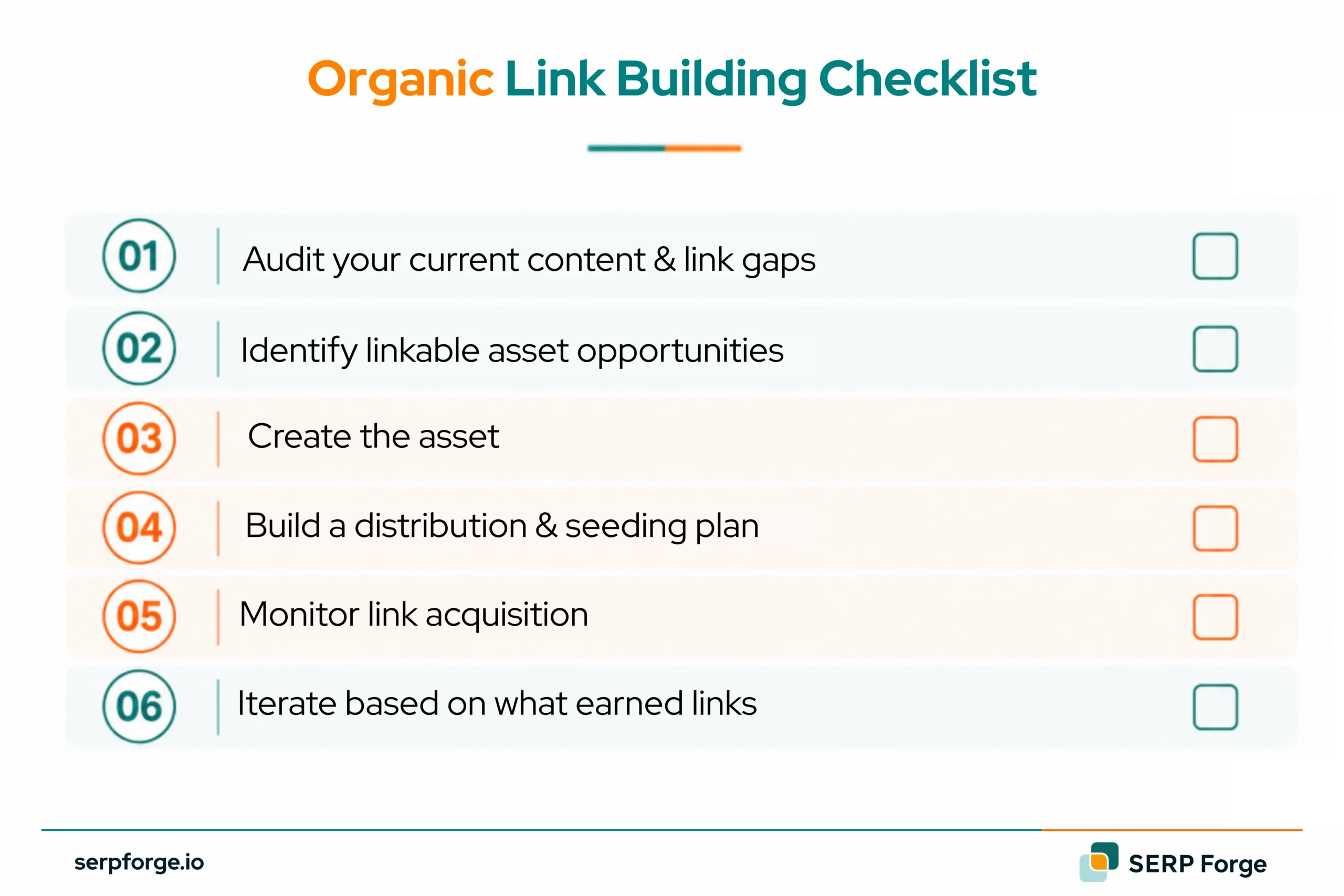 Organic Link Building Checklist

01 Audit your current content & link gaps

02 Identify linkable asset opportunities

03 Create the asset

04 Build a distribution & seeding plan

05 Monitor link acquisition

06 Iterate based on what earned links

serpforge.io

SERP Forge